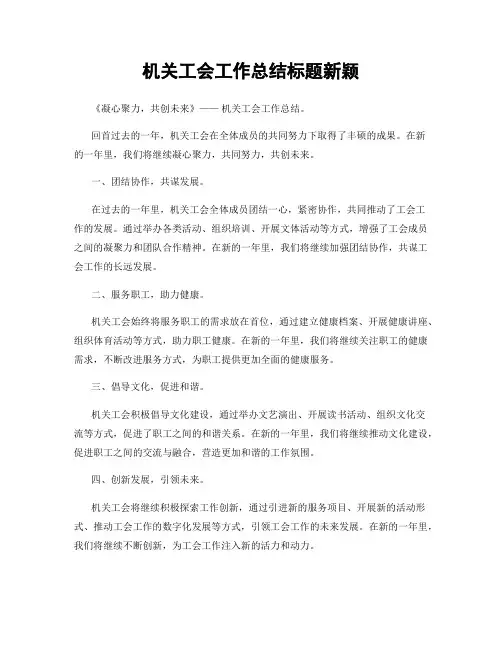 机关工会工作总结标题新颖

《凝心聚力，共创未来》—— 机关工会工作总结。

回首过去的一年，机关工会在全体成员的共同努力下取得了丰硕的成果。在新的一年里，我们将继续凝心聚力，共同努力，共创未来。

一、团结协作，共谋发展。

在过去的一年里，机关工会全体成员团结一心，紧密协作，共同推动了工会工作的发展。通过举办各类活动、组织培训、开展文体活动等方式，增强了工会成员之间的凝聚力和团队合作精神。在新的一年里，我们将继续加强团结协作，共谋工会工作的长远发展。

二、服务职工，助力健康。

机关工会始终将服务职工的需求放在首位，通过建立健康档案、开展健康讲座、组织体育活动等方式，助力职工健康。在新的一年里，我们将继续关注职工的健康需求，不断改进服务方式，为职工提供更加全面的健康服务。

三、倡导文化，促进和谐。

机关工会积极倡导文化建设，通过举办文艺演出、开展读书活动、组织文化交流等方式，促进了职工之间的和谐关系。在新的一年里，我们将继续推动文化建设，促进职工之间的交流与融合，营造更加和谐的工作氛围。

四、创新发展，引领未来。

机关工会将继续积极探索工作创新，通过引进新的服务项目、开展新的活动形式、推动工会工作的数字化发展等方式，引领工会工作的未来发展。在新的一年里，我们将继续不断创新，为工会工作注入新的活力和动力。